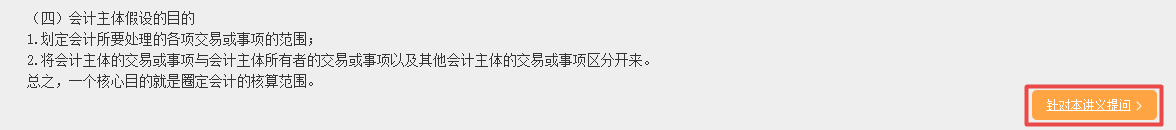 （四）会计主体假设的目的
1.划定会计所要处理的各项交易或事项的范围；
2.将会计主体的交易或事项与会计主体所有者的交易或事项以及其他会计主体的交易或事项区分开来。
总之，一个核心目的就是圈定会计的核算范围。

针对本讲义提问 >